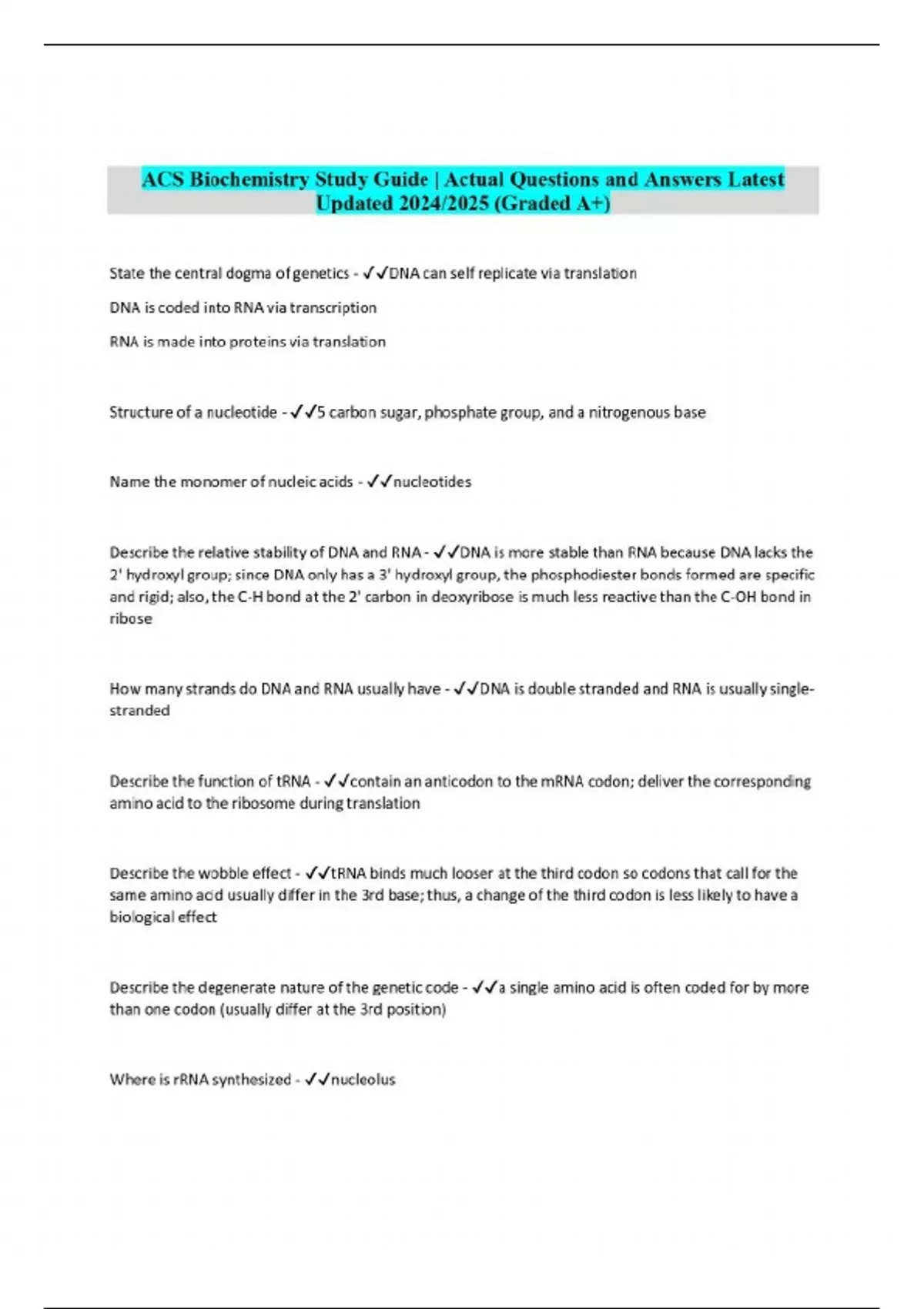 ACS Biochemistry Study Guide | Actual Questions and Answers Latest Updated 2024/2025 (Graded A+)

State the central dogma of genetics - ✓✓DNA can self replicate via translation

DNA is coded into RNA via transcription

RNA is made into proteins via translation

Structure of a nucleotide - ✓✓5 carbon sugar, phosphate group, and a nitrogenous base

Name the monomer of nucleic acids - ✓✓nucleotides

Describe the relative stability of DNA and RNA - ✓✓DNA is more stable than RNA because DNA lacks the 2' hydroxyl group; since DNA only has a 3' hydroxyl group, the phosphodiester bonds formed are specific and rigid; also, the C-H bond at the 2' carbon in deoxyribose is much less reactive than the C-OH bond in ribose

How many strands do DNA and RNA usually have - ✓✓DNA is double stranded and RNA is usually single-stranded

Describe the function of tRNA - ✓✓contain an anticodon to the mRNA codon; deliver the corresponding amino acid to the ribosome during translation

Describe the wobble effect - ✓✓tRNA binds much looser at the third codon so codons that call for the same amino acid usually differ in the 3rd base; thus, a change of the third codon is less likely to have a biological effect

Describe the degenerate nature of the genetic code - ✓✓a single amino acid is often coded for by more than one codon (usually differ at the 3rd position)

Where is rRNA synthesized - ✓✓nucleolus